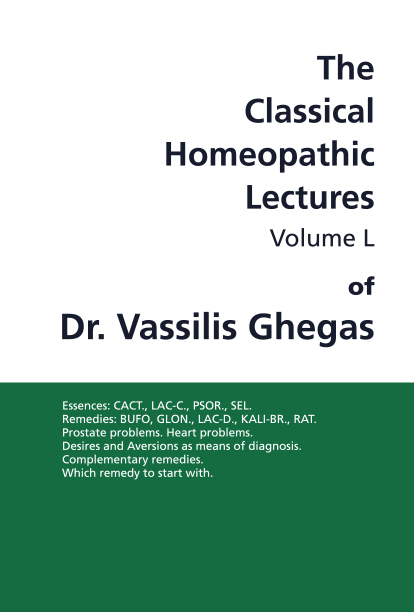 The Classical Homeopathic Lectures
Volume L
of
Dr. Vassilis Ghegas

Essences: CACT., LAC-C., PSOR., SEL.
Remedies: BUFO, GLON., LAC-D., KALI-BR., RAT.
Prostate problems. Heart problems.
Desires and Aversions as means of diagnosis.
Complementary remedies.
Which remedy to start with.